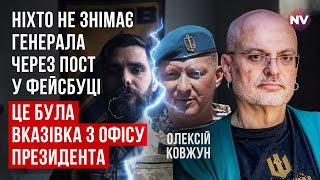 НІХТО НЕ ЗНІМАЄ ГЕНЕРАЛА ЧЕРЕЗ ПОСТ У ФЕЙСБУЦІ

ЦЕ БУЛА ВКАЗІВКА З ОФІСУ ПРЕЗИДЕНТА

ОЛЕКСІЙ КОВЖУН

NV